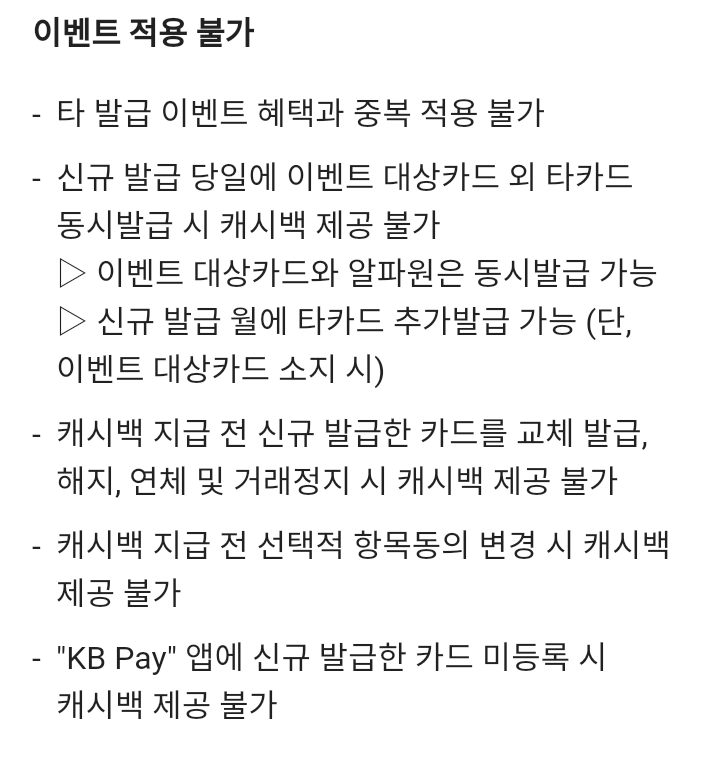 이벤트 적용 불가

- 타 발급 이벤트 혜택과 중복 적용 불가

- 신규 발급 당일에 이벤트 대상카드 외 타카드 동시발급 시 캐시백 제공 불가
▷ 이벤트 대상카드와 알파원은 동시발급 가능
▷ 신규 발급 월에 타카드 추가발급 가능 (단, 이벤트 대상카드 소지 시)

- 캐시백 지급 전 신규 발급한 카드를 교체 발급, 해지, 연체 및 거래정지 시 캐시백 제공 불가

- 캐시백 지급 전 선택적 항목동의 변경 시 캐시백 제공 불가

- "KB Pay" 앱에 신규 발급한 카드 미등록 시 캐시백 제공 불가